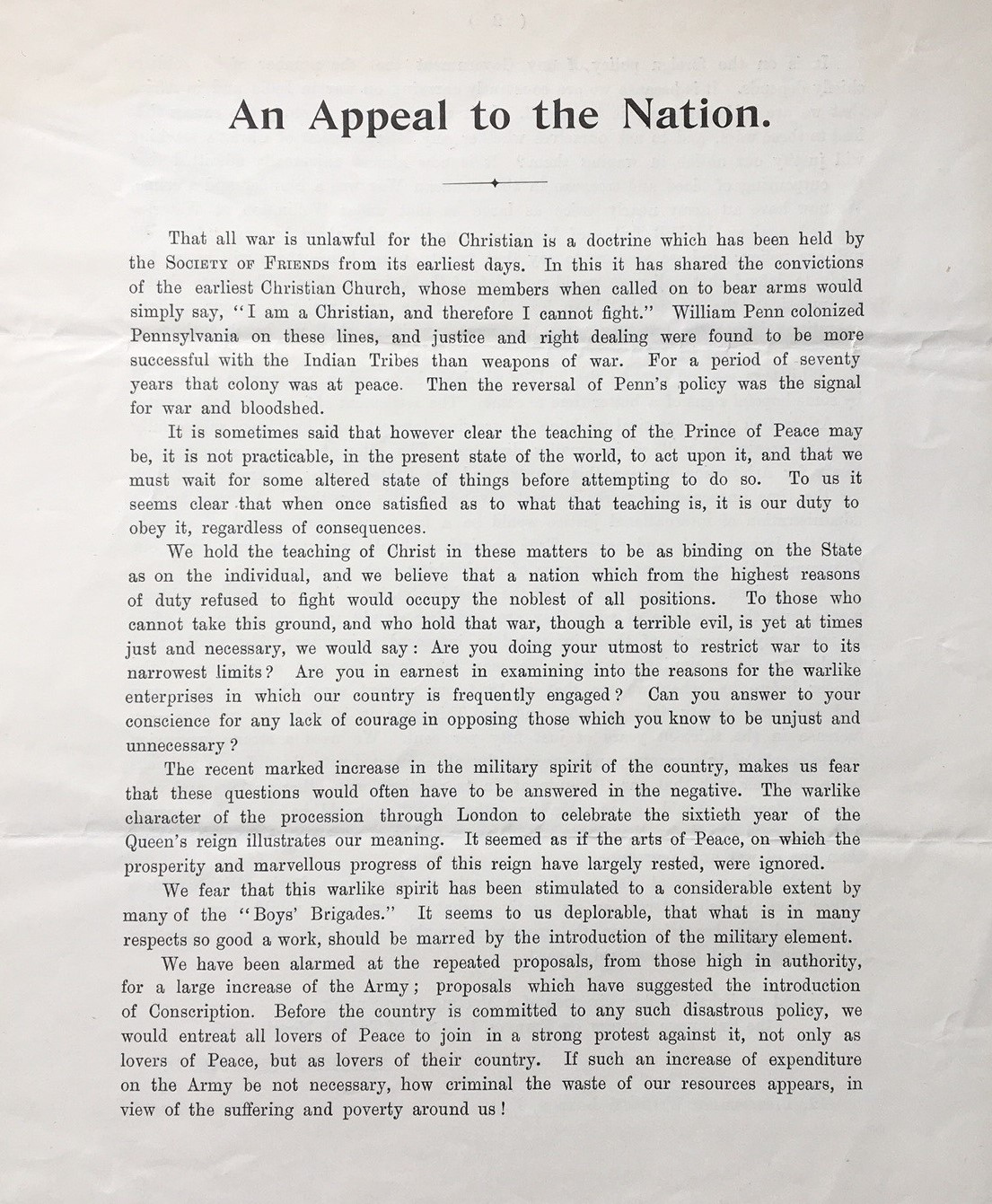 An Appeal to the Nation.

That all war is unlawful for the Christian is a doctrine which has been held by the SOCIETY OF FRIENDS from its earliest days. In this it has shared the convictions of the earliest Christian Church, whose members when called on to bear arms would simply say, "I am a Christian, and therefore I cannot fight." William Penn colonized Pennsylvania on these lines, and justice and right dealing were found to be more successful with the Indian Tribes than weapons of war. For a period of seventy years that colony was at peace. Then the reversal of Penn's policy was the signal for war and bloodshed.

It is sometimes said that however clear the teaching of the Prince of Peace may be, it is not practicable, in the present state of the world, to act upon it, and that we must wait for some altered state of things before attempting to do so. To us it seems clear that when once satisfied as to what that teaching is, it is our duty to obey it, regardless of consequences.

We hold the teaching of Christ in these matters to be as binding on the State as on the individual, and we believe that a nation which from the highest reasons of duty refused to fight would occupy the noblest of all positions. To those who cannot take this ground, and who hold that war, though a terrible evil, is yet at times just and necessary, we would say: Are you doing your utmost to restrict war to its narrowest limits? Are you in earnest in examining into the reasons for the warlike enterprises in which our country is frequently engaged? Can you answer to your conscience for any lack of courage in opposing those which you know to be unjust and unnecessary?

The recent marked increase in the military spirit of the country, makes us fear that these questions would often have to be answered in the negative. The warlike character of the procession through London to celebrate the sixtieth year of the Queen's reign illustrates our meaning. It seemed as if the arts of Peace, on which the prosperity and marvellous progress of this reign have largely rested, were ignored.

We fear that this warlike spirit has been stimulated to a considerable extent by many of the "Boys' Brigades." It seems to us deplorable, that what is in many respects so good a work, should be marred by the introduction of the military element.

We have been alarmed at the repeated proposals, from those high in authority, for a large increase of the Army; proposals which have suggested the introduction of Conscription. Before the country is committed to any such disastrous policy, we would entreat all lovers of Peace to join in a strong protest against it, not only as lovers of Peace, but as lovers of their country. If such an increase of expenditure on the Army be not necessary, how criminal the waste of our resources appears, in view of the suffering and poverty around us!